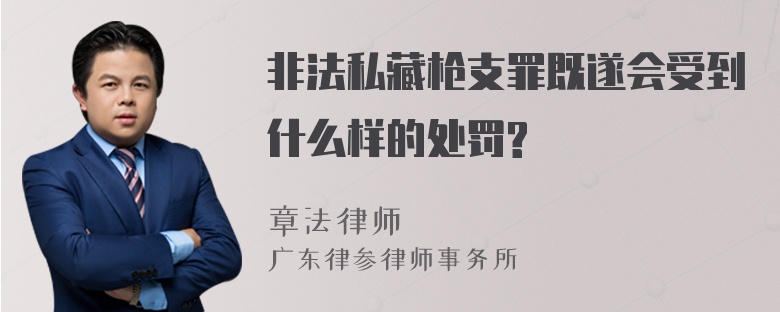 非法私藏枪支罪既遂会受到什么样的处罚?

章法律师
广东律参律师事务所